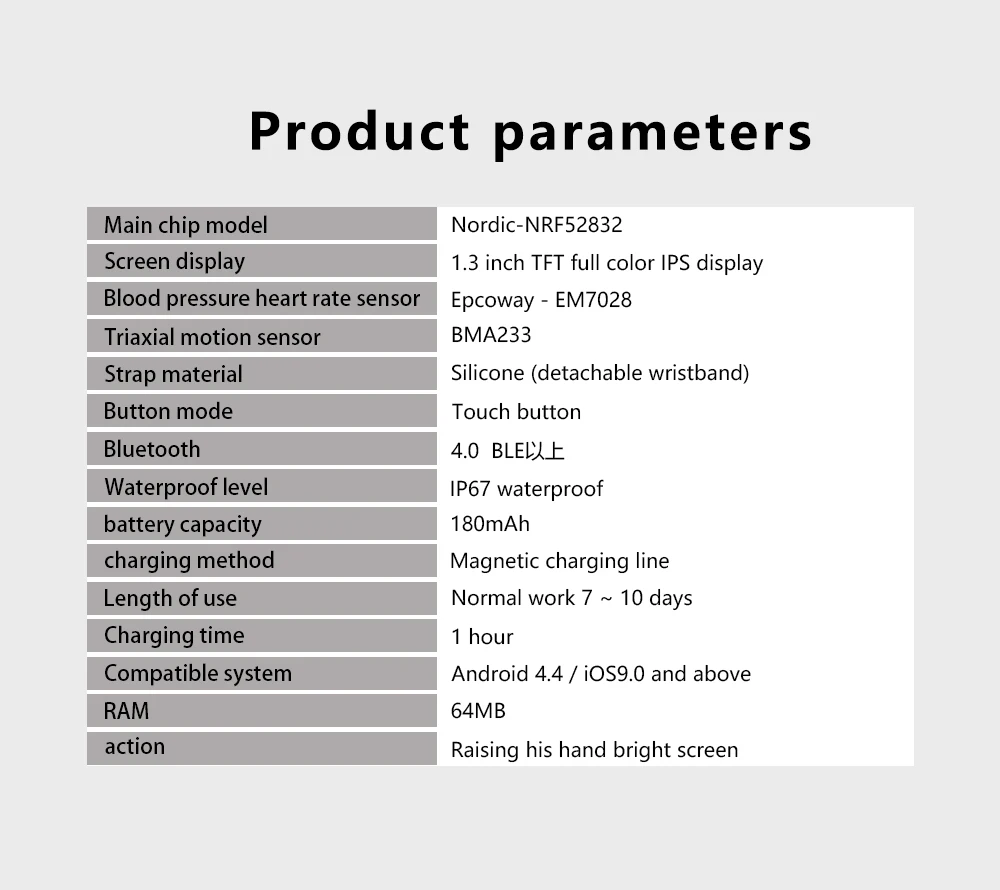 Product parameters

| Main chip model | Nordic-NRF52832 |
|---|---|
| Screen display | 1.3 inch TFT full color IPS display |
| Blood pressure heart rate sensor | Epcoway - EM7028 |
| Triaxial motion sensor | BMA233 |
| Strap material | Silicone (detachable wristband) |
| Button mode | Touch button |
| Bluetooth | 4.0 BLE以上 |
| Waterproof level | IP67 waterproof |
| battery capacity | 180mAh |
| charging method | Magnetic charging line |
| Length of use | Normal work 7 ~ 10 days |
| Charging time | 1 hour |
| Compatible system | Android 4.4 / iOS9.0 and above |
| RAM | 64MB |
| action | Raising his hand bright screen |